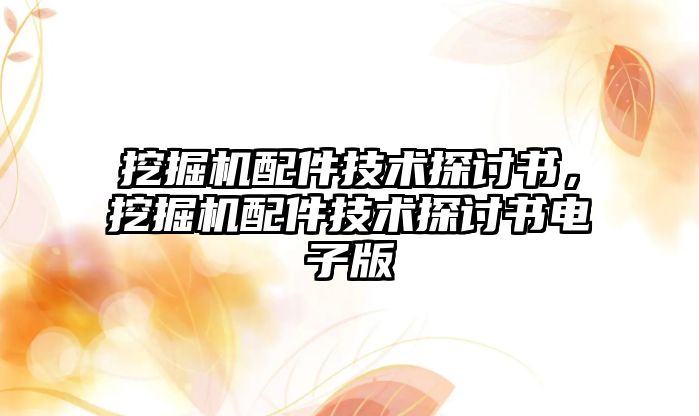 挖掘机配件技术探讨书，挖掘机配件技术探讨书电子版